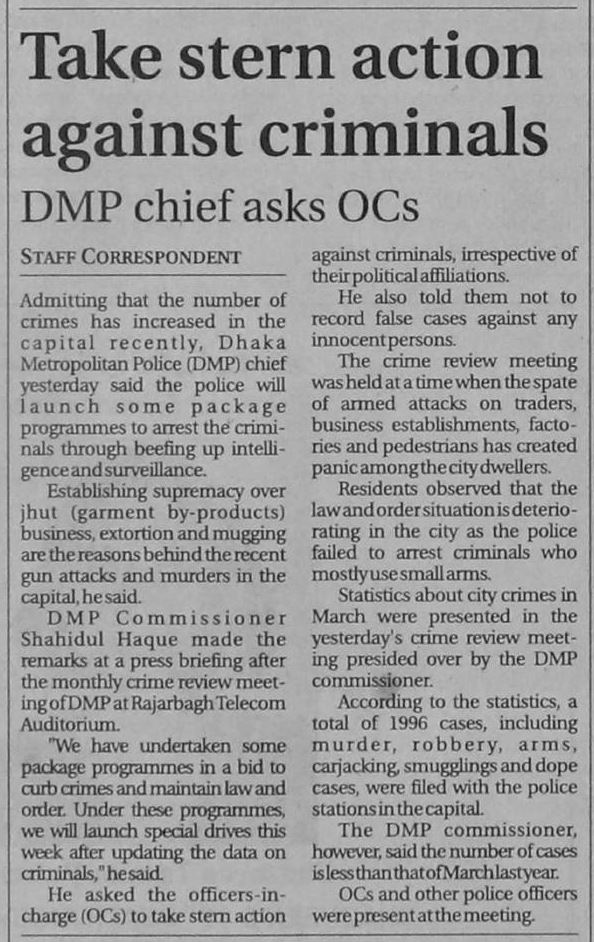 Take stern action against criminals

DMP chief asks OCs

STAFF CORRESPONDENT

Admitting that the number of crimes has increased in the capital recently, Dhaka Metropolitan Police (DMP) chief yesterday said the police will launch some package programmes to arrest the criminals through beefing up intelligence and surveillance.

Establishing supremacy over jhut (garment by-products) business, extortion and mugging are the reasons behind the recent gun attacks and murders in the capital, he said.

DMP Commissioner Shahidul Haque made the remarks at a press briefing after the monthly crime review meeting of DMP at Rajarbagh Telecom Auditorium.

"We have undertaken some package programmes in a bid to curb crimes and maintain law and order. Under these programmes, we will launch special drives this week after updating the data on criminals," he said.

He asked the officers-in-charge (OCs) to take stern action against criminals, irrespective of their political affiliations.

He also told them not to record false cases against any innocent persons.

The crime review meeting was held at a time when the spate of armed attacks on traders, business establishments, factories and pedestrians has created panic among the city dwellers.

Residents observed that the law and order situation is deteriorating in the city as the police failed to arrest criminals who mostly use small arms.

Statistics about city crimes in March were presented in the yesterday's crime review meeting presided over by the DMP commissioner.

According to the statistics, a total of 1996 cases, including murder, robbery, arms, carjacking, smugglings and dope cases, were filed with the police stations in the capital.

The DMP commissioner, however, said the number of cases is less than that of March last year.

OCs and other police officers were present at the meeting.